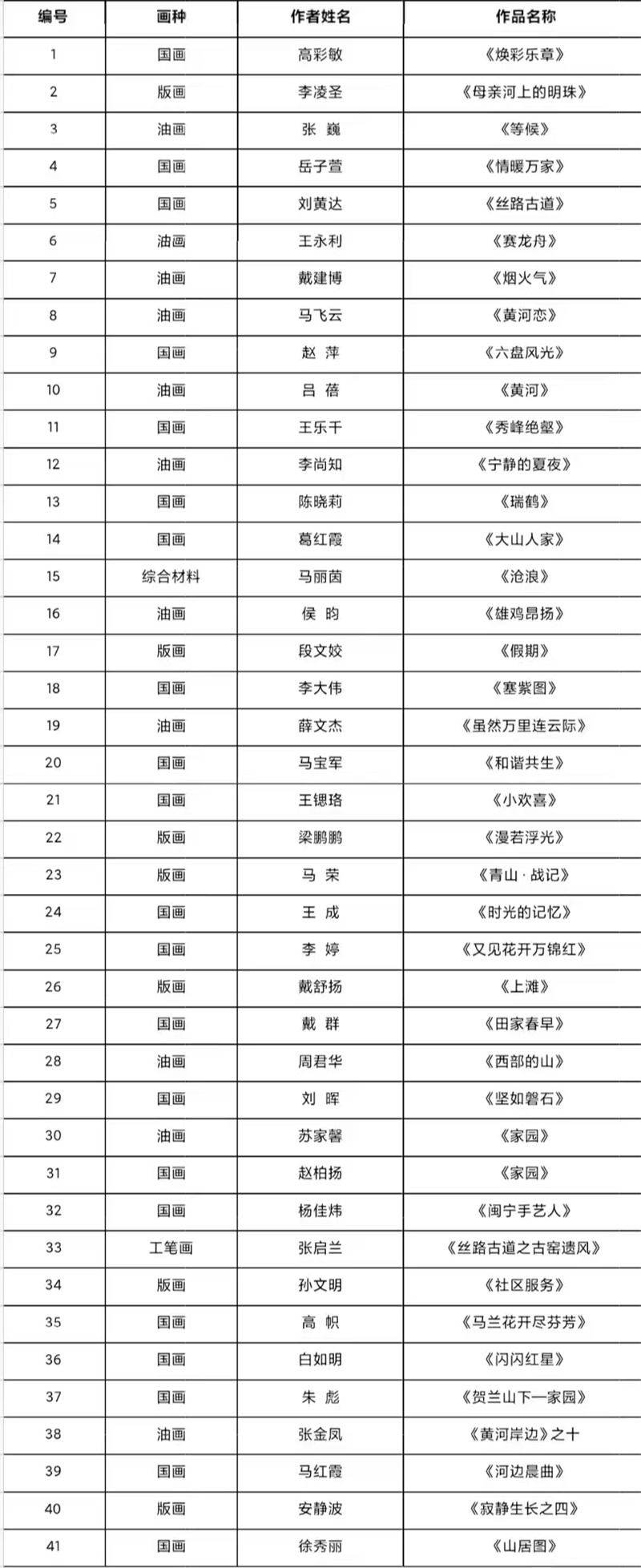 | 编号 | 画种 | 作者姓名 | 作品名称 |
|---|---|---|---|
| 1 | 国画 | 高彩敏 | 《焕彩乐章》 |
| 2 | 版画 | 李凌圣 | 《母亲河上的明珠》 |
| 3 | 油画 | 张 巍 | 《等候》 |
| 4 | 国画 | 岳子萱 | 《情暖万家》 |
| 5 | 国画 | 刘黄达 | 《丝路古道》 |
| 6 | 油画 | 王永利 | 《赛龙舟》 |
| 7 | 油画 | 戴建博 | 《烟火气》 |
| 8 | 油画 | 马飞云 | 《黄河恋》 |
| 9 | 国画 | 赵 萍 | 《六盘风光》 |
| 10 | 油画 | 吕 蓓 | 《黄河》 |
| 11 | 国画 | 王乐千 | 《秀峰绝壑》 |
| 12 | 油画 | 李尚知 | 《宁静的夏夜》 |
| 13 | 国画 | 陈晓莉 | 《瑞鹤》 |
| 14 | 国画 | 葛红霞 | 《大山人家》 |
| 15 | 综合材料 | 马丽茵 | 《沧浪》 |
| 16 | 油画 | 侯 昀 | 《雄鸡昂扬》 |
| 17 | 版画 | 段文姣 | 《假期》 |
| 18 | 国画 | 李大伟 | 《塞紫图》 |
| 19 | 油画 | 薛文杰 | 《虽然万里连云际》 |
| 20 | 国画 | 马宝军 | 《和谐共生》 |
| 21 | 国画 | 王锶珞 | 《小欢喜》 |
| 22 | 版画 | 梁鹏鹏 | 《漫若浮光》 |
| 23 | 版画 | 马 荣 | 《青山·战记》 |
| 24 | 国画 | 王 成 | 《时光的记忆》 |
| 25 | 国画 | 李 婷 | 《又见花开万锦红》 |
| 26 | 版画 | 戴舒扬 | 《上滩》 |
| 27 | 国画 | 戴 群 | 《田家春早》 |
| 28 | 油画 | 周君华 | 《西部的山》 |
| 29 | 国画 | 刘 晖 | 《坚如磐石》 |
| 30 | 油画 | 苏家馨 | 《家园》 |
| 31 | 国画 | 赵柏扬 | 《家园》 |
| 32 | 国画 | 杨佳炜 | 《闽宁手艺人》 |
| 33 | 工笔画 | 张启兰 | 《丝路古道之古窑遗风》 |
| 34 | 版画 | 孙文明 | 《社区服务》 |
| 35 | 国画 | 高 帜 | 《马兰花开尽芬芳》 |
| 36 | 国画 | 白如明 | 《闪闪红星》 |
| 37 | 国画 | 朱 彪 | 《贺兰山下一家园》 |
| 38 | 油画 | 张金凤 | 《黄河岸边》之十 |
| 39 | 国画 | 马红霞 | 《河边晨曲》 |
| 40 | 版画 | 安静波 | 《寂静生长之四》 |
| 41 | 国画 | 徐秀丽 | 《山居图》 |